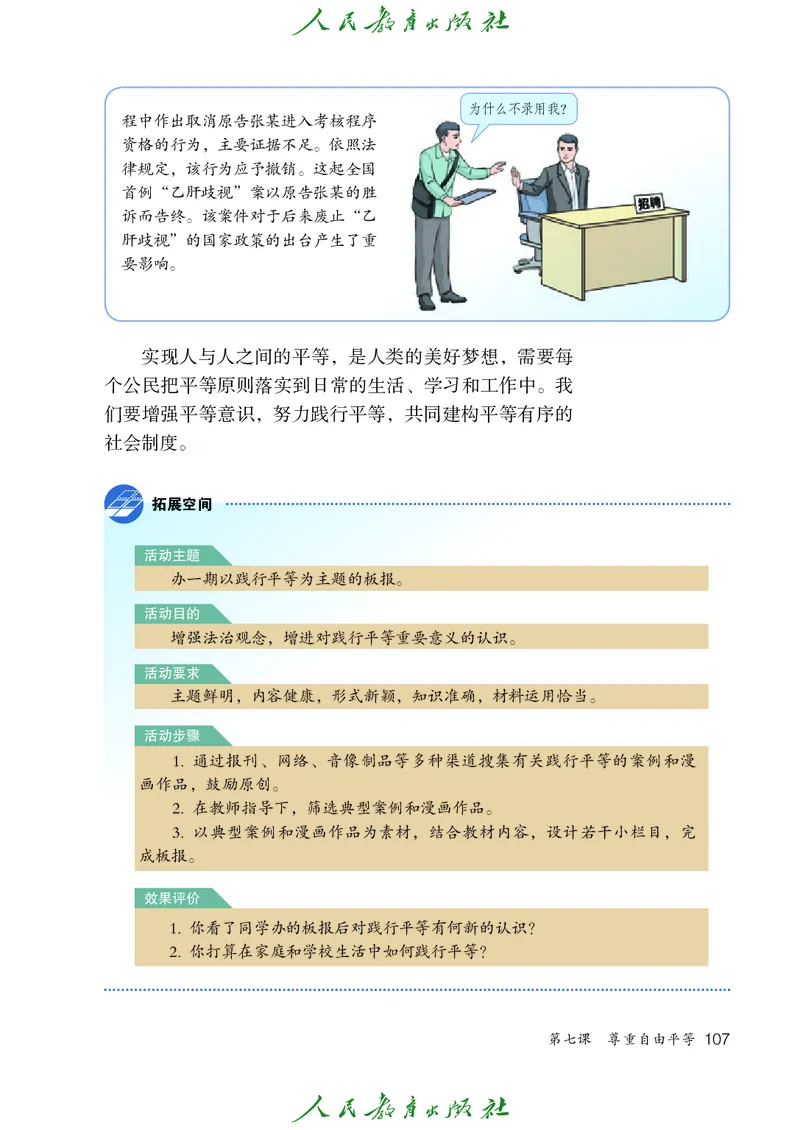 人民教育出版社

程中作出取消原告张某进入考核程序资格的行为，主要证据不足。依照法律规定，该行为应予撤销。这起全国首例“乙肝歧视”案以原告张某的胜诉而告终。该案件对于后来废止“乙肝歧视”的国家政策的出台产生了重要影响。

为什么不录用我？

招聘

实现人与人之间的平等，是人类的美好梦想，需要每个公民把平等原则落实到日常的生活、学习和工作中。我们要增强平等意识，努力践行平等，共同建构平等有序的社会制度。

拓展空间

活动主题

办一期以践行平等为主题的板报。

活动目的

增强法治观念，增进对践行平等重要意义的认识。

活动要求

主题鲜明，内容健康，形式新颖，知识准确，材料运用恰当。

活动步骤

1. 通过报刊、网络、音像制品等多种渠道搜集有关践行平等的案例和漫画作品，鼓励原创。

2. 在教师指导下，筛选典型案例和漫画作品。

3. 以典型案例和漫画作品为素材，结合教材内容，设计若干小栏目，完成板报。

效果评价

1. 你看了同学办的板报后对践行平等有何新的认识？

2. 你打算在家庭和学校生活中如何践行平等？

第七课 尊重自由平等 107

人民教育出版社